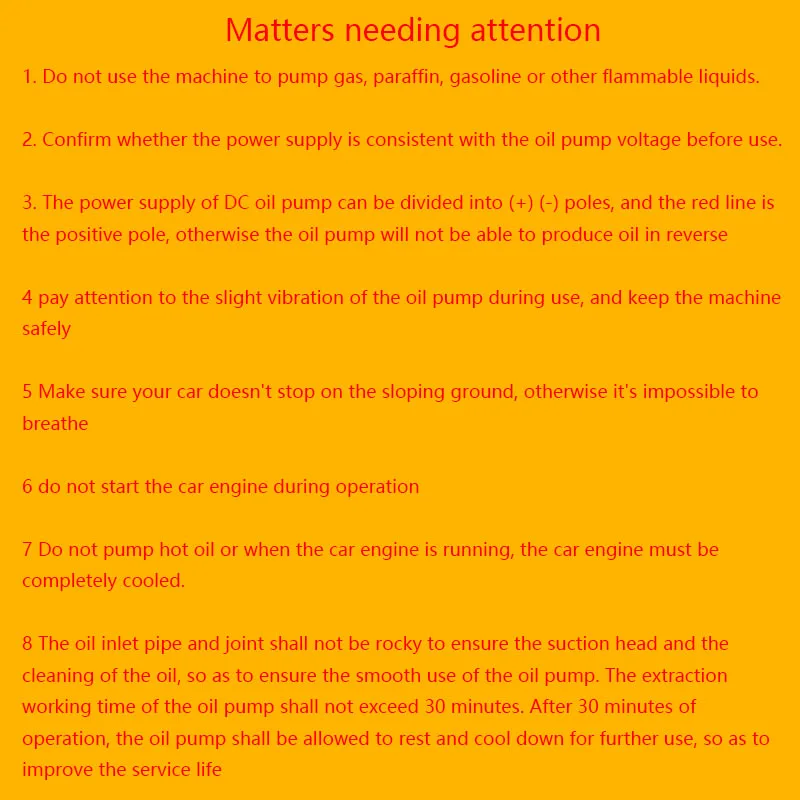 Matters needing attention

1. Do not use the machine to pump gas, paraffin, gasoline or other flammable liquids.

2. Confirm whether the power supply is consistent with the oil pump voltage before use.

3. The power supply of DC oil pump can be divided into (+) (-) poles, and the red line is the positive pole, otherwise the oil pump will not be able to produce oil in reverse

4 pay attention to the slight vibration of the oil pump during use, and keep the machine safely

5 Make sure your car doesn't stop on the sloping ground, otherwise it's impossible to breathe

6 do not start the car engine during operation

7 Do not pump hot oil or when the car engine is running, the car engine must be completely cooled.

8 The oil inlet pipe and joint shall not be rocky to ensure the suction head and the cleaning of the oil, so as to ensure the smooth use of the oil pump. The extraction working time of the oil pump shall not exceed 30 minutes. After 30 minutes of operation, the oil pump shall be allowed to rest and cool down for further use, so as to improve the service life